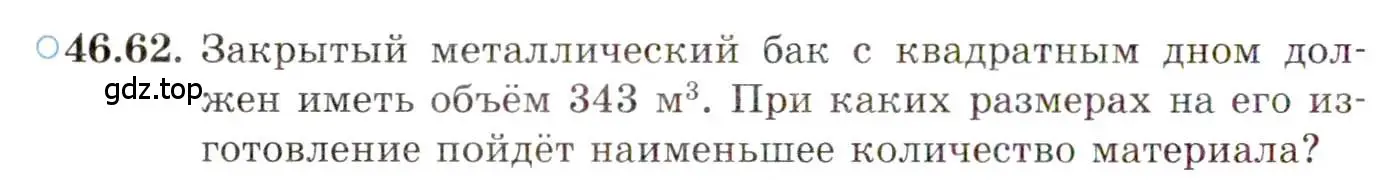 ○46.62. Закрытый металлический бак с квадратным дном должен иметь объём 343 $м^3$. При каких размерах на его изготовление пойдёт наименьшее количество материала?

gdz.top